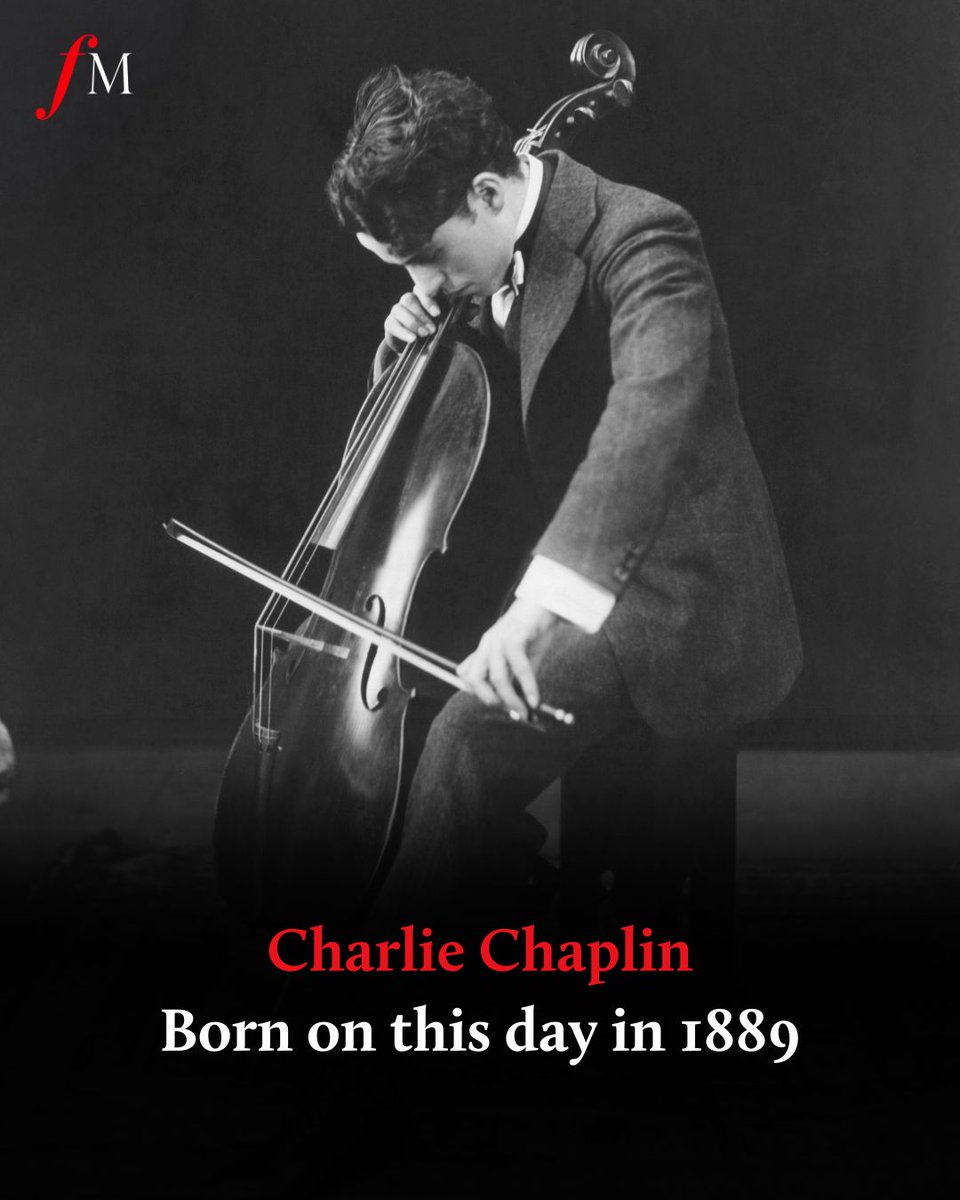 fM

Charlie Chaplin
Born on this day in 1889